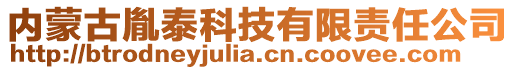 内蒙古胤泰科技有限责任公司
http://btrodneyjulia.cn.coovee.com